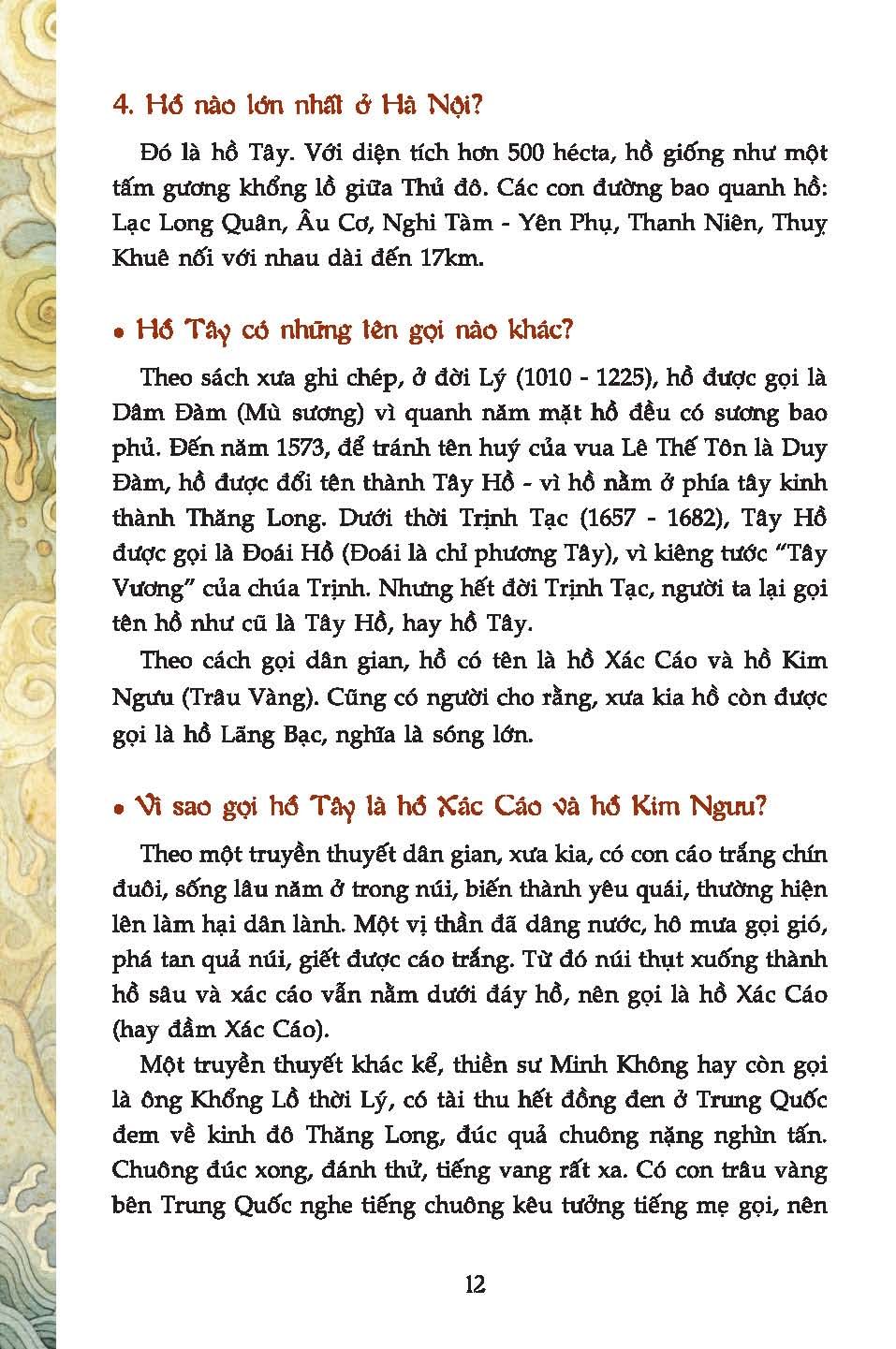 4. Hồ nào lớn nhất ở Hà Nội?

Đó là hồ Tây. Với diện tích hơn 500 hécta, hồ giống như một tấm gương khổng lồ giữa Thủ đô. Các con đường bao quanh hồ: Lạc Long Quân, Âu Cơ, Nghi Tàm - Yên Phụ, Thanh Niên, Thuỵ Khuê nối với nhau dài đến 17km.

• Hồ Tây có những tên gọi nào khác?

Theo sách xưa ghi chép, ở đời Lý (1010 - 1225), hồ được gọi là Dâm Đàm (Mù sương) vì quanh năm mặt hồ đều có sương bao phủ. Đến năm 1573, để tránh tên huý của vua Lê Thế Tôn là Duy Đàm, hồ được đổi tên thành Tây Hồ - vì hồ nằm ở phía tây kinh thành Thăng Long. Dưới thời Trịnh Tạc (1657 - 1682), Tây Hồ được gọi là Đoái Hồ (Đoái là chỉ phương Tây), vì kiêng tước "Tây Vương" của chúa Trịnh. Nhưng hết đời Trịnh Tạc, người ta lại gọi tên hồ như cũ là Tây Hồ, hay hồ Tây.

Theo cách gọi dân gian, hồ có tên là hồ Xác Cáo và hồ Kim Ngưu (Trâu Vàng). Cũng có người cho rằng, xưa kia hồ còn được gọi là hồ Lãng Bạc, nghĩa là sóng lớn.

• Vì sao gọi hồ Tây là hồ Xác Cáo và hồ Kim Ngưu?

Theo một truyền thuyết dân gian, xưa kia, có con cáo trắng chín đuôi, sống lâu năm ở trong núi, biến thành yêu quái, thường hiện lên làm hại dân lành. Một vị thần đã dâng nước, hô mưa gọi gió, phá tan quả núi, giết được cáo trắng. Từ đó núi thụt xuống thành hồ sâu và xác cáo vẫn nằm dưới đáy hồ, nên gọi là hồ Xác Cáo (hay đầm Xác Cáo).

Một truyền thuyết khác kể, thiền sư Minh Không hay còn gọi là ông Khổng Lồ thời Lý, có tài thu hết đồng đen ở Trung Quốc đem về kinh đô Thăng Long, đúc quả chuông nặng nghìn tấn. Chuông đúc xong, đánh thử, tiếng vang rất xa. Có con trâu vàng bên Trung Quốc nghe tiếng chuông kêu tưởng tiếng mẹ gọi, nên

12